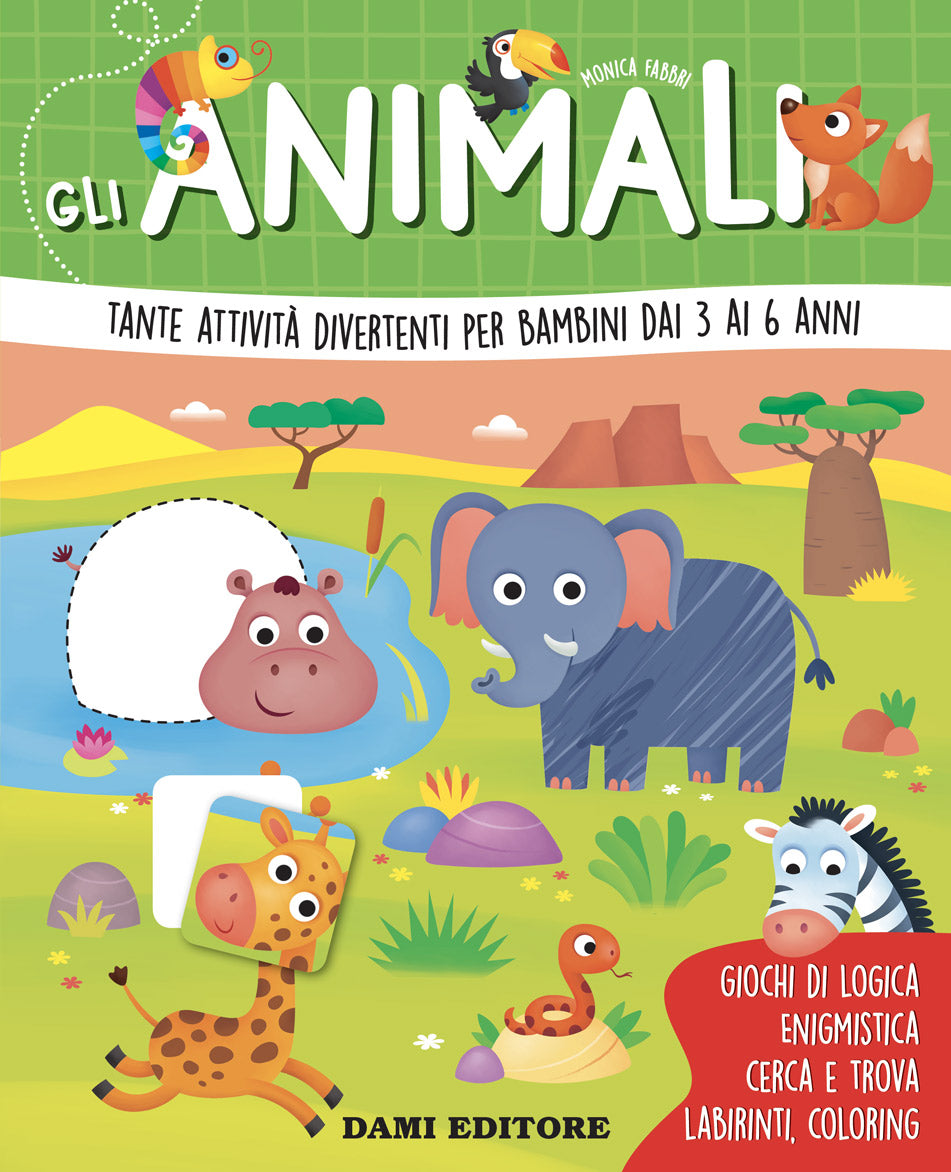 MONICA FABBRI

GLI ANIMALI

TANTE ATTIVITÀ DIVERTENTI PER BAMBINI DAI 3 AI 6 ANNI

GIOCHI DI LOGICA
ENIGMISTICA
CERCA E TROVA
LABIRINTI, COLORING

DAMI EDITORE